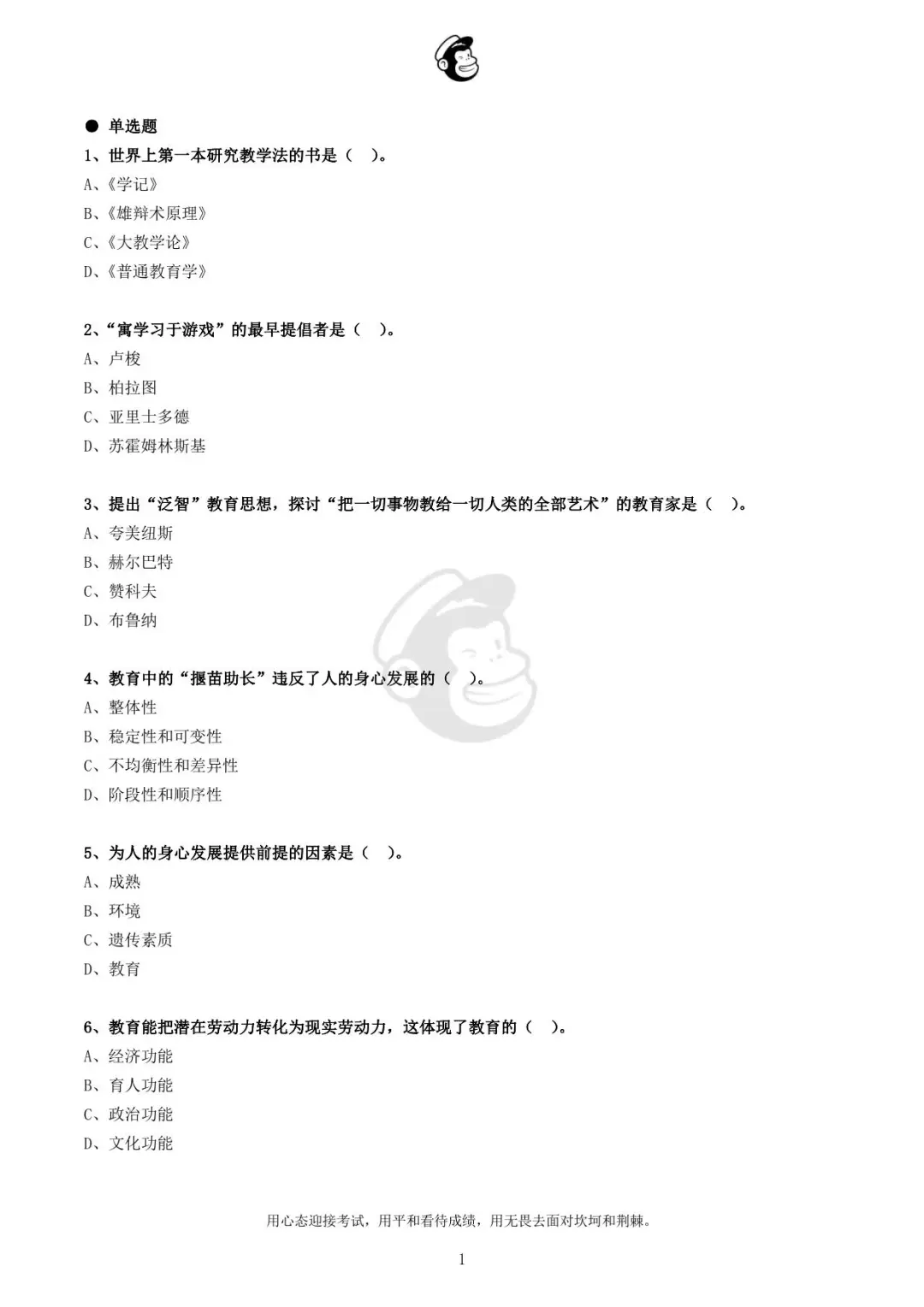 ● 单选题

1、世界上第一本研究教学法的书是（ ）。

A、《学记》

B、《雄辩术原理》

C、《大教学论》

D、《普通教育学》

2、“寓学习于游戏”的最早提倡者是（ ）。

A、卢梭

B、柏拉图

C、亚里士多德

D、苏霍姆林斯基

3、提出“泛智”教育思想，探讨“把一切事物教给一切人类的全部艺术”的教育家是（ ）。

A、夸美纽斯

B、赫尔巴特

C、赞科夫

D、布鲁纳

4、教育中的“揠苗助长”违反了人的身心发展的（ ）。

A、整体性

B、稳定性和可变性

C、不均衡性和差异性

D、阶段性和顺序性

5、为人的身心发展提供前提的因素是（ ）。

A、成熟

B、环境

C、遗传素质

D、教育

6、教育能把潜在劳动力转化为现实劳动力，这体现了教育的（ ）。

A、经济功能

B、育人功能

C、政治功能

D、文化功能

用心态迎接考试，用平和看待成绩，用无畏去面对坎坷和荆棘。

1